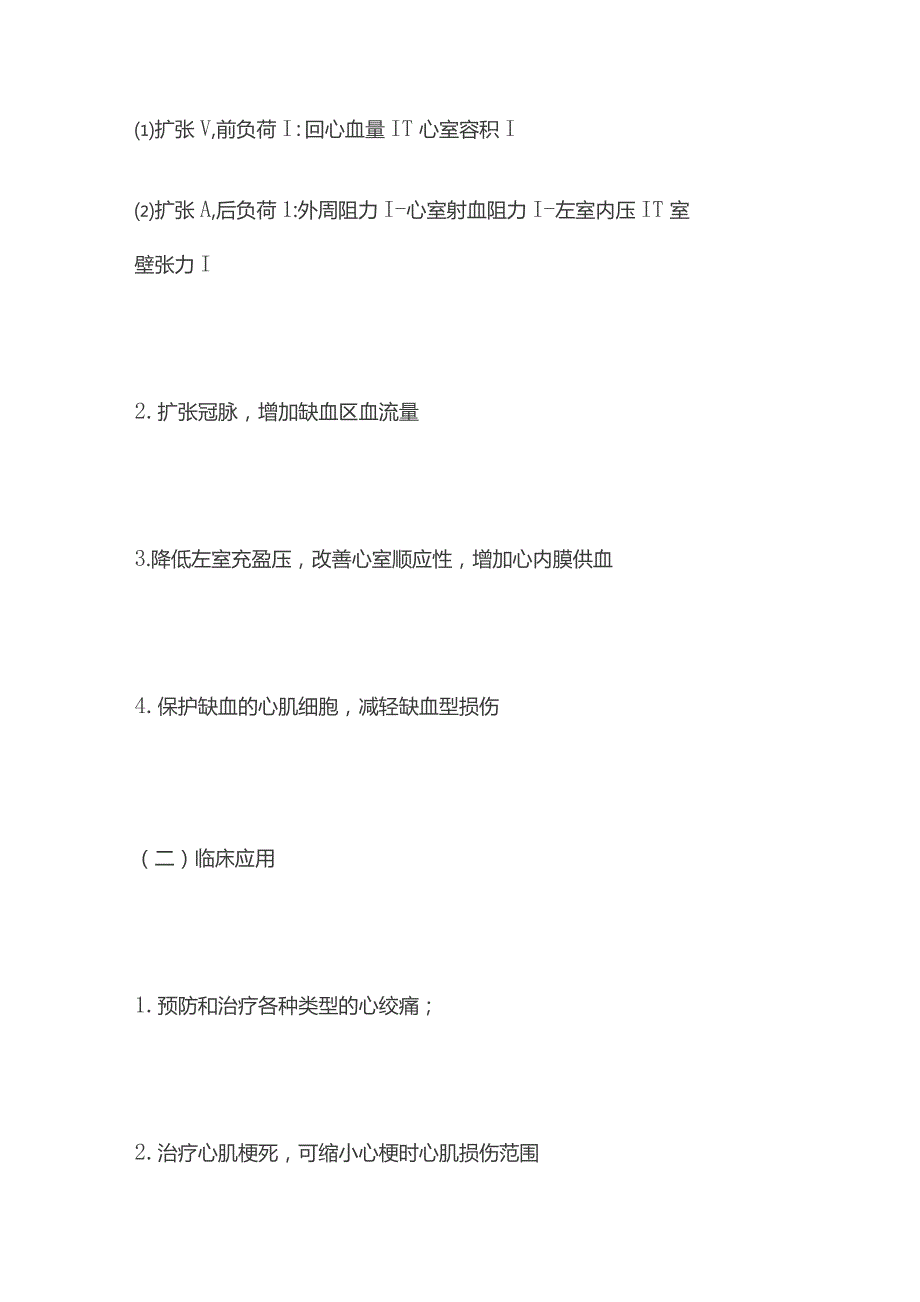 ⑴扩张V,前负荷I:回心血量IT心室容积I

⑵扩张A,后负荷1:外周阻力I-心室射血阻力I-左室内压IT室壁张力I

2.扩张冠脉，增加缺血区血流量

3.降低左室充盈压，改善心室顺应性，增加心内膜供血

4.保护缺血的心肌细胞，减轻缺血型损伤

（二）临床应用

1.预防和治疗各种类型的心绞痛；

2.治疗心肌梗死，可缩小心梗时心肌损伤范围